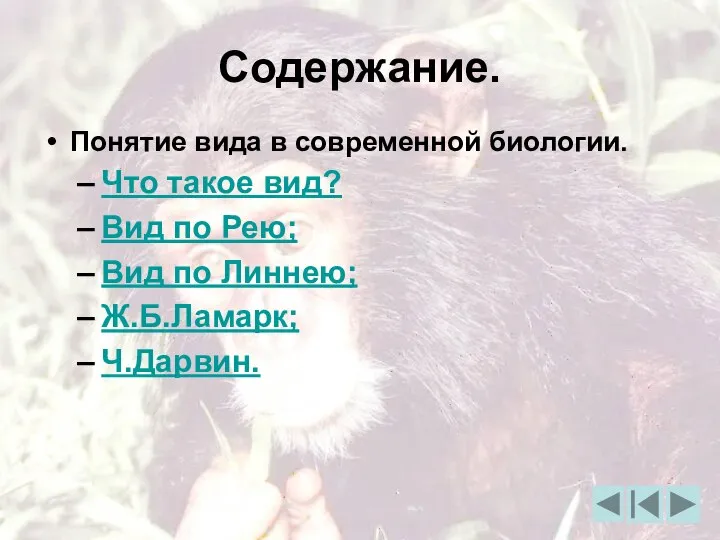 Содержание.

• Понятие вида в современной биологии.
– Что такое вид?
– Вид по Рею;
– Вид по Линнею;
– Ж.Б.Ламарк;
– Ч.Дарвин.